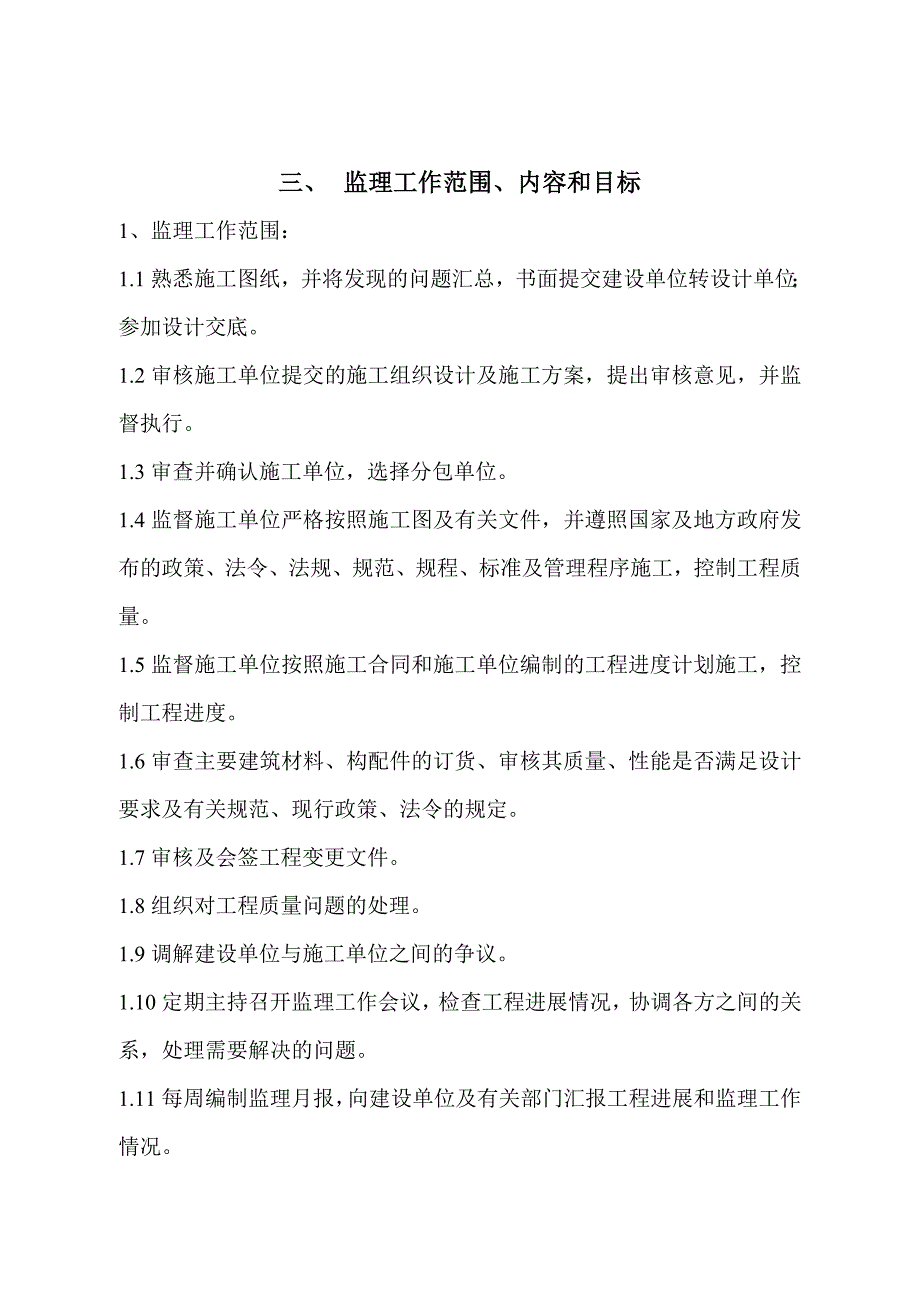 三、 监理工作范围、内容和目标

1、监理工作范围：

1.1 熟悉施工图纸，并将发现的问题汇总，书面提交建设单位转设计单位；参加设计交底。

1.2 审核施工单位提交的施工组织设计及施工方案，提出审核意见，并监督执行。

1.3 审查并确认施工单位，选择分包单位。

1.4 监督施工单位严格按照施工图及有关文件，并遵照国家及地方政府发布的政策、法令、法规、规范、规程、标准及管理程序施工，控制工程质量。

1.5 监督施工单位按照施工合同和施工单位编制的工程进度计划施工，控制工程进度。

1.6 审查主要建筑材料、构配件的订货、审核其质量、性能是否满足设计要求及有关规范、现行政策、法令的规定。

1.7 审核及会签工程变更文件。

1.8 组织对工程质量问题的处理。

1.9 调解建设单位与施工单位之间的争议。

1.10 定期主持召开监理工作会议，检查工程进展情况，协调各方之间的关系，处理需要解决的问题。

1.11 每周编制监理月报，向建设单位及有关部门汇报工程进展和监理工作情况。